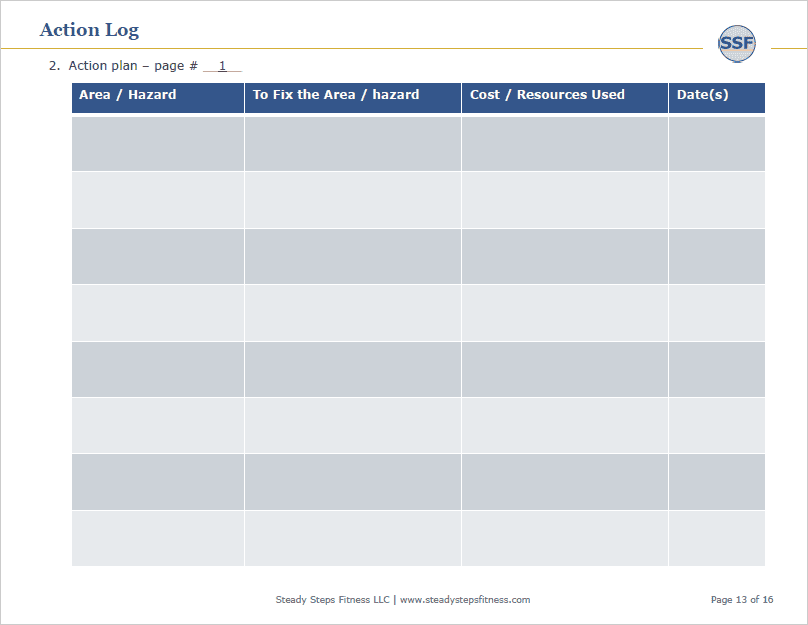 Action Log

SSF

2. Action plan – page # 1

| Area / Hazard | To Fix the Area / hazard | Cost / Resources Used | Date(s) |
|---|---|---|---|
| | | | |
| | | | |
| | | | |
| | | | |
| | | | |
| | | | |
| | | | |
| | | | |

Steady Steps Fitness LLC | www.steadystepsfitness.com

Page 13 of 16